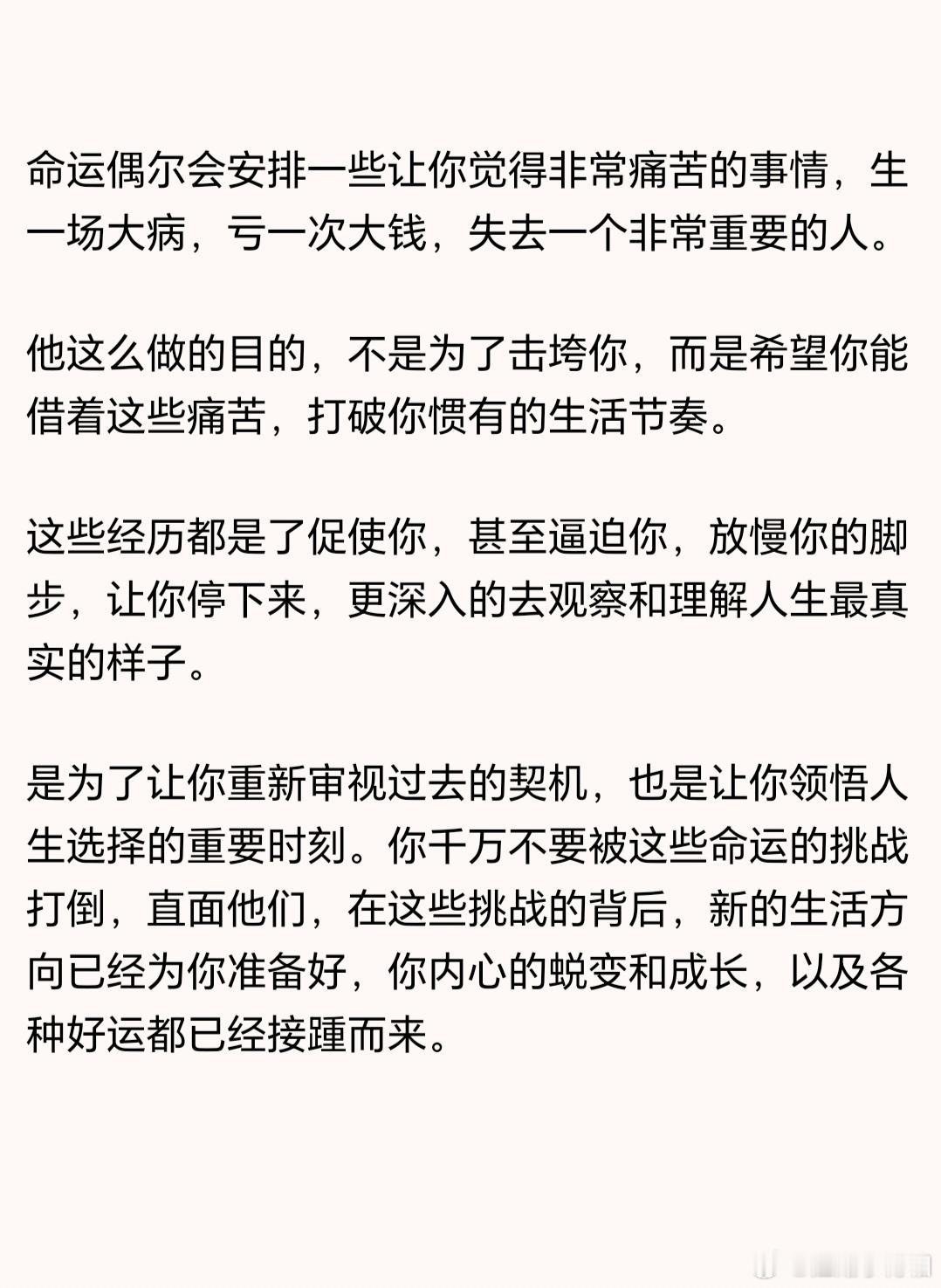 命运偶尔会安排一些让你觉得非常痛苦的事情，生一场大病，亏一次大钱，失去一个非常重要的人。

他这么做的目的，不是为了击垮你，而是希望你能借着这些痛苦，打破你惯有的生活节奏。

这些经历都是了促使你，甚至逼迫你，放慢你的脚步，让你停下来，更深入的去观察和理解人生最真实的样子。

是为了让你重新审视过去的契机，也是让你领悟人生选择的重要时刻。你千万不要被这些命运的挑战打倒，直面他们，在这些挑战的背后，新的生活方向已经为你准备好，你内心的蜕变和成长，以及各种好运都已经接踵而来。